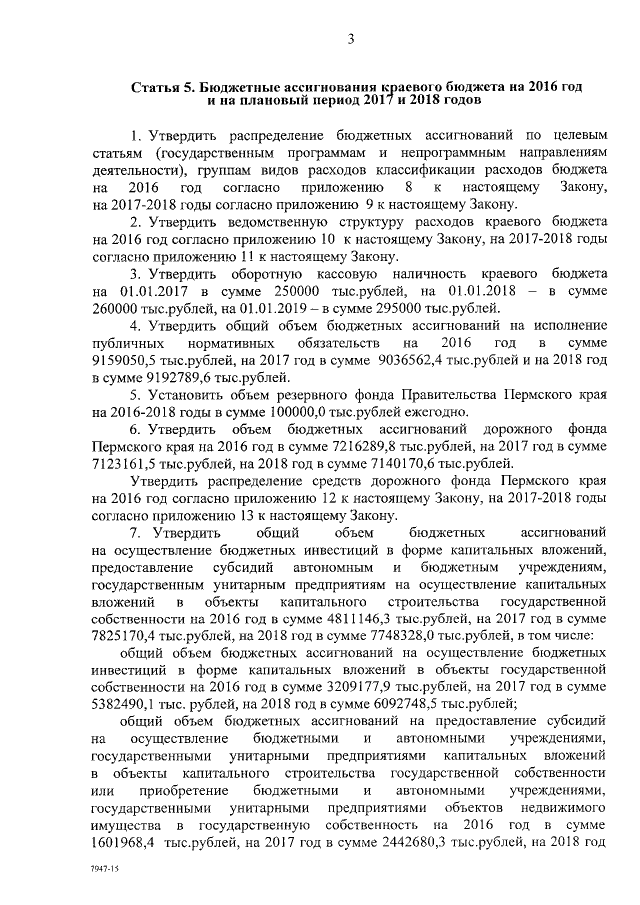 3

Статья 5. Бюджетные ассигнования краевого бюджета на 2016 год и на плановый период 2017 и 2018 годов

1. Утвердить распределение бюджетных ассигнований по целевым статьям (государственным программам и непрограммным направлениям деятельности), группам видов расходов классификации расходов бюджета на 2016 год согласно приложению 8 к настоящему Закону, на 2017-2018 годы согласно приложению 9 к настоящему Закону.

2. Утвердить ведомственную структуру расходов краевого бюджета на 2016 год согласно приложению 10 к настоящему Закону, на 2017-2018 годы согласно приложению 11 к настоящему Закону.

3. Утвердить оборотную кассовую наличность краевого бюджета на 01.01.2017 в сумме 250000 тыс.рублей, на 01.01.2018 – в сумме 260000 тыс.рублей, на 01.01.2019 – в сумме 295000 тыс.рублей.

4. Утвердить общий объем бюджетных ассигнований на исполнение публичных нормативных обязательств на 2016 год в сумме 9159050,5 тыс.рублей, на 2017 год в сумме 9036562,4 тыс.рублей и на 2018 год в сумме 9192789,6 тыс.рублей.

5. Установить объем резервного фонда Правительства Пермского края на 2016-2018 годы в сумме 100000,0 тыс.рублей ежегодно.

6. Утвердить объем бюджетных ассигнований дорожного фонда Пермского края на 2016 год в сумме 7216289,8 тыс.рублей, на 2017 год в сумме 7123161,5 тыс.рублей, на 2018 год в сумме 7140170,6 тыс.рублей.

Утвердить распределение средств дорожного фонда Пермского края на 2016 год согласно приложению 12 к настоящему Закону, на 2017-2018 годы согласно приложению 13 к настоящему Закону.

7. Утвердить общий объем бюджетных ассигнований на осуществление бюджетных инвестиций в форме капитальных вложений, предоставление субсидий автономным и бюджетным учреждениям, государственным унитарным предприятиям на осуществление капитальных вложений в объекты капитального строительства государственной собственности на 2016 год в сумме 4811146,3 тыс.рублей, на 2017 год в сумме 7825170,4 тыс.рублей, на 2018 год в сумме 7748328,0 тыс.рублей, в том числе:

общий объем бюджетных ассигнований на осуществление бюджетных инвестиций в форме капитальных вложений в объекты государственной собственности на 2016 год в сумме 3209177,9 тыс.рублей, на 2017 год в сумме 5382490,1 тыс. рублей, на 2018 год в сумме 6092748,5 тыс.рублей;

общий объем бюджетных ассигнований на предоставление субсидий на осуществление бюджетными и автономными учреждениями, государственными унитарными предприятиями капитальных вложений в объекты капитального строительства государственной собственности или приобретение бюджетными и автономными учреждениями, государственными унитарными предприятиями объектов недвижимого имущества в государственную собственность на 2016 год в сумме 1601968,4 тыс.рублей, на 2017 год в сумме 2442680,3 тыс.рублей, на 2018 год

7947-15